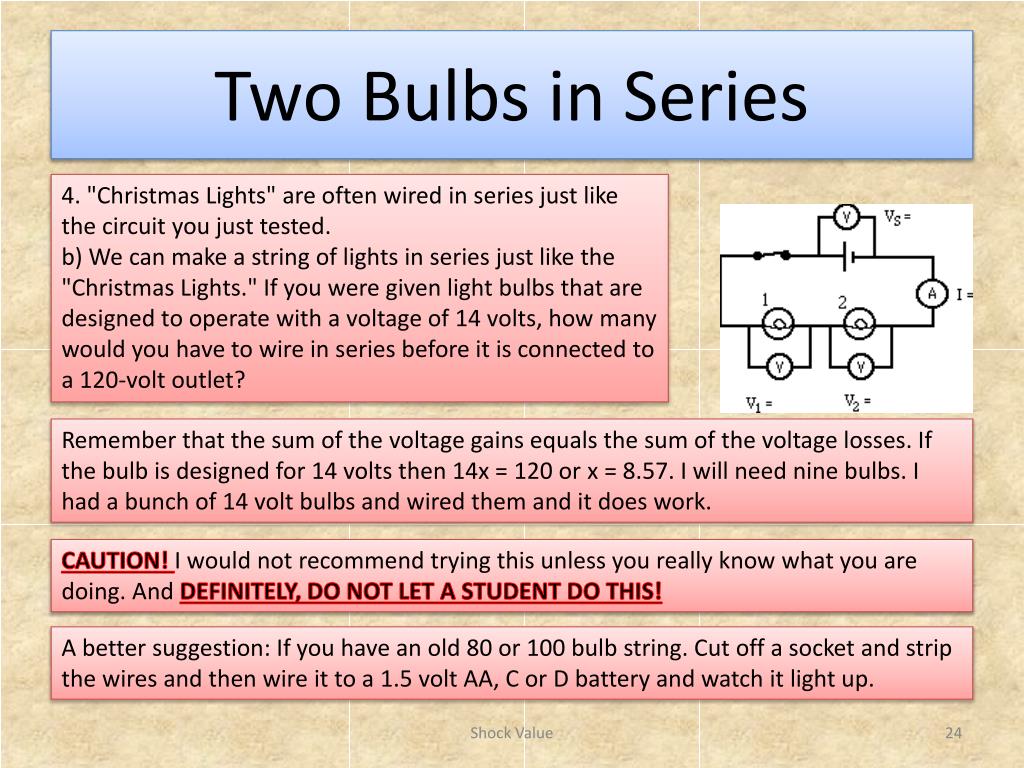 Two Bulbs in Series

4. "Christmas Lights" are often wired in series just like the circuit you just tested.
b) We can make a string of lights in series just like the "Christmas Lights." If you were given light bulbs that are designed to operate with a voltage of 14 volts, how many would you have to wire in series before it is connected to a 120-volt outlet?

V
$V_S$ =
A
I =
1
2
V
V
$V_1$ =
$V_2$ =

Remember that the sum of the voltage gains equals the sum of the voltage losses. If the bulb is designed for 14 volts then 14x = 120 or x = 8.57. I will need nine bulbs. I had a bunch of 14 volt bulbs and wired them and it does work.

CAUTION! I would not recommend trying this unless you really know what you are doing. And DEFINITELY, DO NOT LET A STUDENT DO THIS!

A better suggestion: If you have an old 80 or 100 bulb string. Cut off a socket and strip the wires and then wire it to a 1.5 volt AA, C or D battery and watch it light up.

Shock Value

24